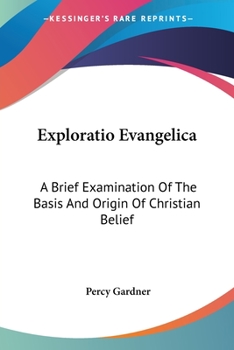 —KESSINGER'S RARE REPRINTS—

Exploratio Evangelica

A Brief Examination Of The Basis And Origin Of Christian Belief

Percy Gardner